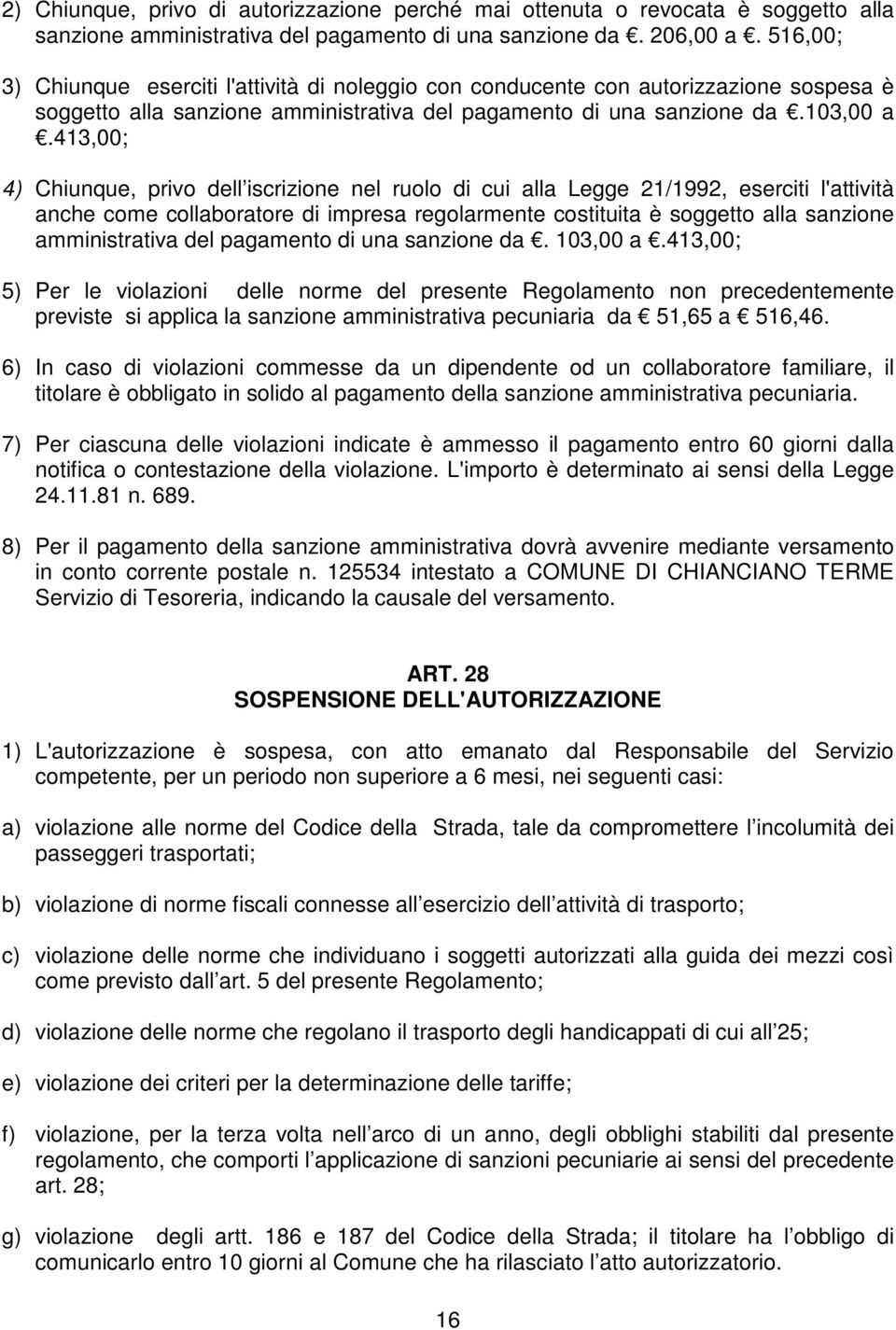 2) Chiunque, privo di autorizzazione perché mai ottenuta o revocata è soggetto alla sanzione amministrativa del pagamento di una sanzione da €. 206,00 a €. 516,00;

3) Chiunque eserciti l'attività di noleggio con conducente con autorizzazione sospesa è soggetto alla sanzione amministrativa del pagamento di una sanzione da €.103,00 a €.413,00;

4) Chiunque, privo dell iscrizione nel ruolo di cui alla Legge 21/1992, eserciti l'attività anche come collaboratore di impresa regolarmente costituita è soggetto alla sanzione amministrativa del pagamento di una sanzione da €. 103,00 a €.413,00;

5) Per le violazioni delle norme del presente Regolamento non precedentemente previste si applica la sanzione amministrativa pecuniaria da € 51,65 a € 516,46.

6) In caso di violazioni commesse da un dipendente od un collaboratore familiare, il titolare è obbligato in solido al pagamento della sanzione amministrativa pecuniaria.

7) Per ciascuna delle violazioni indicate è ammesso il pagamento entro 60 giorni dalla notifica o contestazione della violazione. L'importo è determinato ai sensi della Legge 24.11.81 n. 689.

8) Per il pagamento della sanzione amministrativa dovrà avvenire mediante versamento in conto corrente postale n. 125534 intestato a COMUNE DI CHIANCIANO TERME Servizio di Tesoreria, indicando la causale del versamento.

ART. 28
SOSPENSIONE DELL'AUTORIZZAZIONE

1) L'autorizzazione è sospesa, con atto emanato dal Responsabile del Servizio competente, per un periodo non superiore a 6 mesi, nei seguenti casi:

a) violazione alle norme del Codice della Strada, tale da compromettere l incolumità dei passeggeri trasportati;

b) violazione di norme fiscali connesse all esercizio dell attività di trasporto;

c) violazione delle norme che individuano i soggetti autorizzati alla guida dei mezzi così come previsto dall art. 5 del presente Regolamento;

d) violazione delle norme che regolano il trasporto degli handicappati di cui all 25;

e) violazione dei criteri per la determinazione delle tariffe;

f) violazione, per la terza volta nell arco di un anno, degli obblighi stabiliti dal presente regolamento, che comporti l applicazione di sanzioni pecuniarie ai sensi del precedente art. 28;

g) violazione degli artt. 186 e 187 del Codice della Strada; il titolare ha l obbligo di comunicarlo entro 10 giorni al Comune che ha rilasciato l atto autorizzatorio.

16